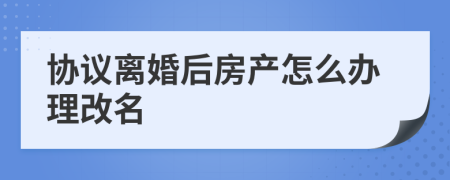 协议离婚后房产怎么办理改名